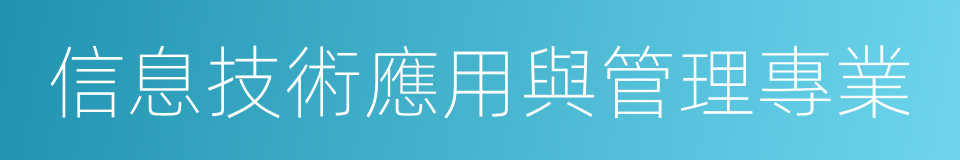 信息技術應用與管理專業